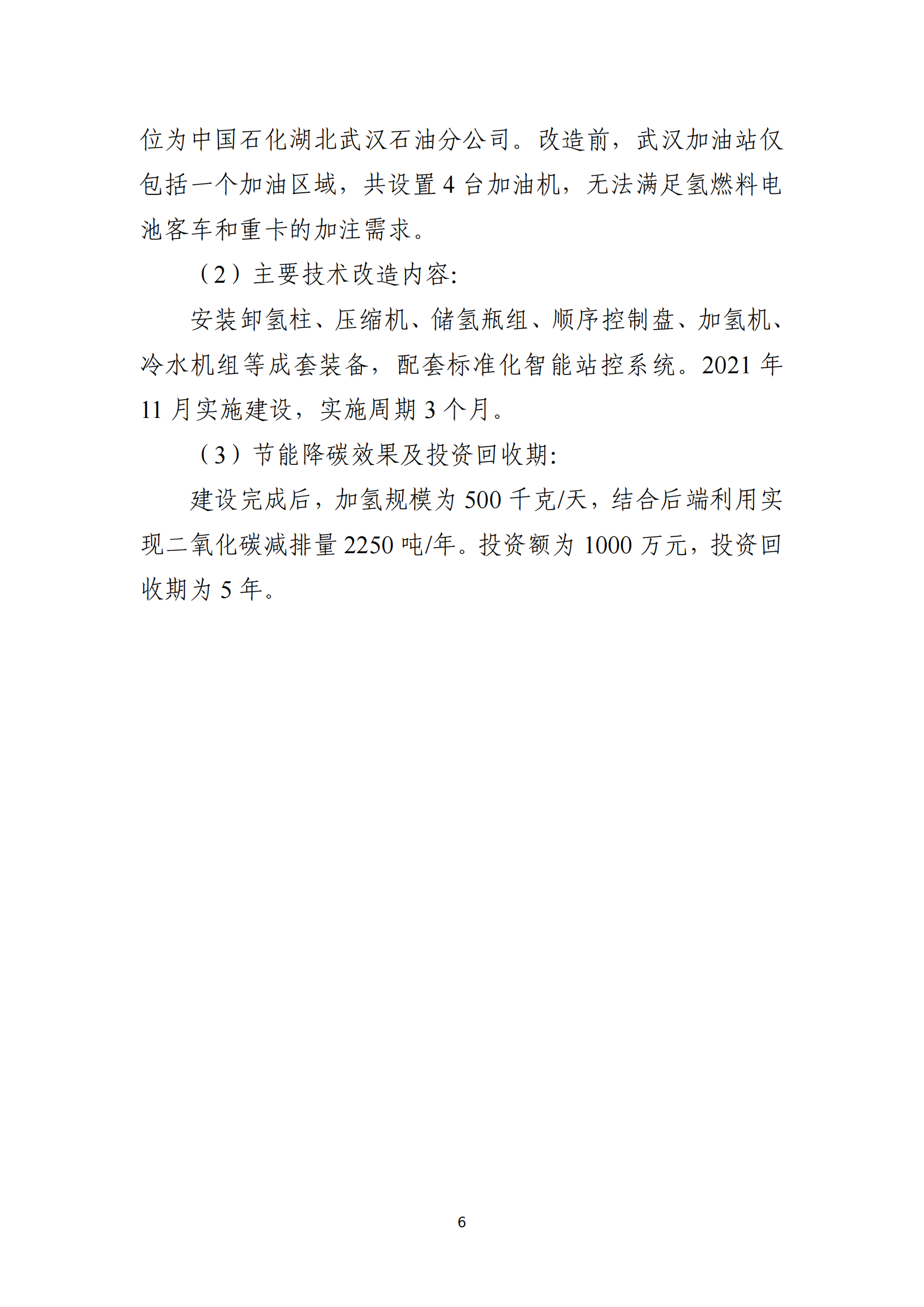 位为中国石化湖北武汉石油分公司。改造前，武汉加油站仅包括一个加油区域，共设置 4 台加油机，无法满足氢燃料电池客车和重卡的加注需求。

（2）主要技术改造内容:

安装卸氢柱、压缩机、储氢瓶组、顺序控制盘、加氢机、冷水机组等成套装备，配套标准化智能站控系统。2021 年 11 月实施建设，实施周期 3 个月。

（3）节能降碳效果及投资回收期:

建设完成后，加氢规模为 500 千克/天，结合后端利用实现二氧化碳减排量 2250 吨/年。投资额为 1000 万元，投资回收期为 5 年。

6